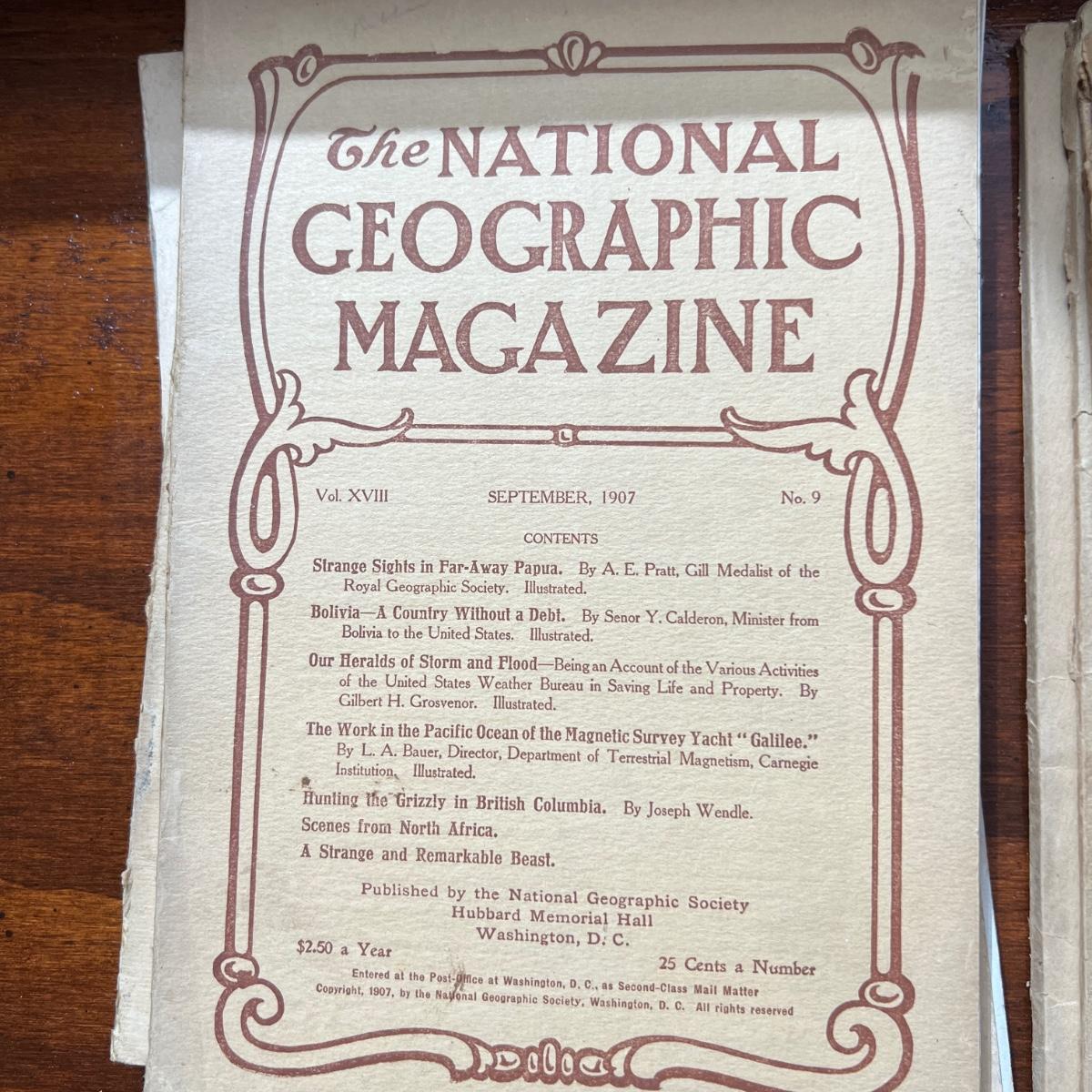 The NATIONAL GEOGRAPHIC MAGAZINE

Vol. XVIII SEPTEMBER, 1907 No. 9

CONTENTS

Strange Sights in Far-Away Papua. By A. E. Pratt, Gill Medalist of the Royal Geographic Society. Illustrated.

Bolivia—A Country Without a Debt. By Senor Y. Calderon, Minister from Bolivia to the United States. Illustrated.

Our Heralds of Storm and Flood—Being an Account of the Various Activities of the United States Weather Bureau in Saving Life and Property. By Gilbert H. Grosvenor. Illustrated.

The Work in the Pacific Ocean of the Magnetic Survey Yacht "Galilee." By L. A. Bauer, Director, Department of Terrestrial Magnetism, Carnegie Institution. Illustrated.

Hunting the Grizzly in British Columbia. By Joseph Wendle.

Scenes from North Africa.

A Strange and Remarkable Beast.

Published by the National Geographic Society
Hubbard Memorial Hall
Washington, D. C.

$2.50 a Year 25 Cents a Number

Entered at the Post-Office at Washington, D. C., as Second-Class Mail Matter
Copyright, 1907, by the National Geographic Society, Washington, D. C. All rights reserved